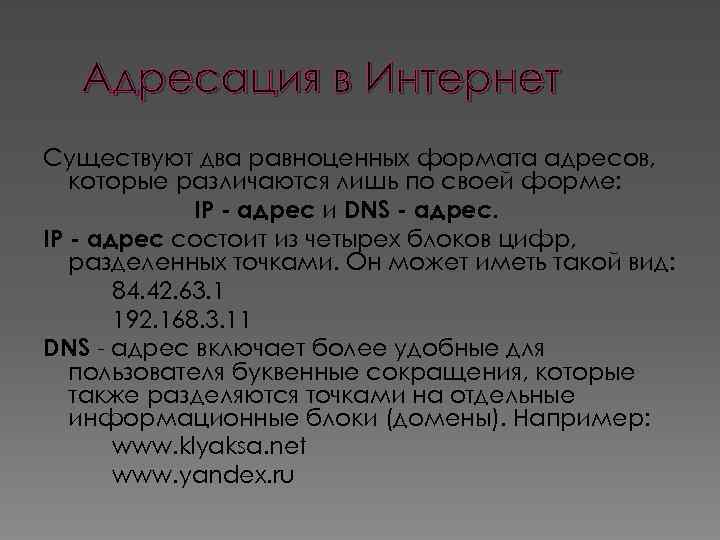 Адресация в Интернет

Существуют два равноценных формата адресов, которые различаются лишь по своей форме:
IP - адрес и DNS - адрес.

IP - адрес состоит из четырех блоков цифр, разделенных точками. Он может иметь такой вид:
84.42.63.1
192.168.3.11

DNS - адрес включает более удобные для пользователя буквенные сокращения, которые также разделяются точками на отдельные информационные блоки (домены). Например:
www.klyaksa.net
www.yandex.ru